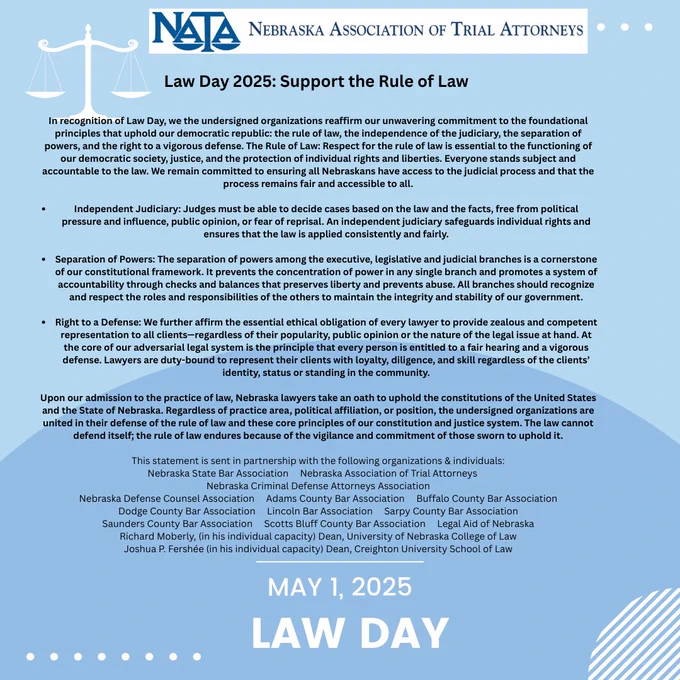 NATA NEBRASKA ASSOCIATION OF TRIAL ATTORNEYS

Law Day 2025: Support the Rule of Law

In recognition of Law Day, we the undersigned organizations reaffirm our unwavering commitment to the foundational principles that uphold our democratic republic: the rule of law, the independence of the judiciary, the separation of powers, and the right to a vigorous defense. The Rule of Law: Respect for the rule of law is essential to the functioning of our democratic society, justice, and the protection of individual rights and liberties. Everyone stands subject and accountable to the law. We remain committed to ensuring all Nebraskans have access to the judicial process and that the process remains fair and accessible to all.

• Independent Judiciary: Judges must be able to decide cases based on the law and the facts, free from political pressure and influence, public opinion, or fear of reprisal. An independent judiciary safeguards individual rights and ensures that the law is applied consistently and fairly.

• Separation of Powers: The separation of powers among the executive, legislative and judicial branches is a cornerstone of our constitutional framework. It prevents the concentration of power in any single branch and promotes a system of accountability through checks and balances that preserves liberty and prevents abuse. All branches should recognize and respect the roles and responsibilities of the others to maintain the integrity and stability of our government.

• Right to a Defense: We further affirm the essential ethical obligation of every lawyer to provide zealous and competent representation to all clients—regardless of their popularity, public opinion or the nature of the legal issue at hand. At the core of our adversarial legal system is the principle that every person is entitled to a fair hearing and a vigorous defense. Lawyers are duty-bound to represent their clients with loyalty, diligence, and skill regardless of the clients' identity, status or standing in the community.

Upon our admission to the practice of law, Nebraska lawyers take an oath to uphold the constitutions of the United States and the State of Nebraska. Regardless of practice area, political affiliation, or position, the undersigned organizations are united in their defense of the rule of law and these core principles of our constitution and justice system. The law cannot defend itself; the rule of law endures because of the vigilance and commitment of those sworn to uphold it.

This statement is sent in partnership with the following organizations & individuals:
Nebraska State Bar Association Nebraska Association of Trial Attorneys
Nebraska Criminal Defense Attorneys Association
Nebraska Defense Counsel Association Adams County Bar Association Buffalo County Bar Association
Dodge County Bar Association Lincoln Bar Association Sarpy County Bar Association
Saunders County Bar Association Scotts Bluff County Bar Association Legal Aid of Nebraska
Richard Moberly, (in his individual capacity) Dean, University of Nebraska College of Law
Joshua P. Fershée (in his individual capacity) Dean, Creighton University School of Law

MAY 1, 2025
LAW DAY